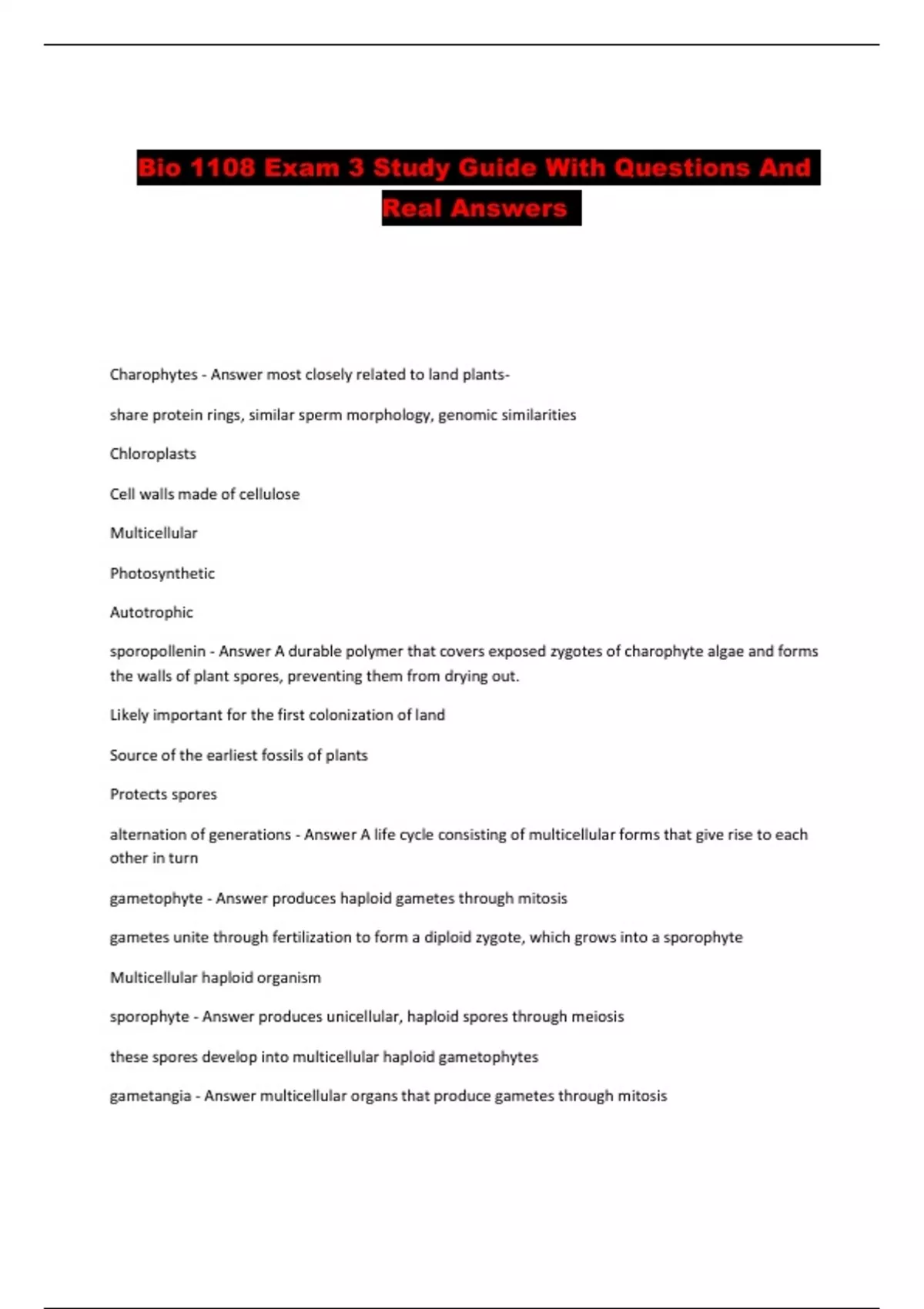 Bio 1108 Exam 3 Study Guide With Questions And Real Answers

Charophytes - Answer most closely related to land plants-

share protein rings, similar sperm morphology, genomic similarities

Chloroplasts

Cell walls made of cellulose

Multicellular

Photosynthetic

Autotrophic

sporopollenin - Answer A durable polymer that covers exposed zygotes of charophyte algae and forms the walls of plant spores, preventing them from drying out.

Likely important for the first colonization of land

Source of the earliest fossils of plants

Protects spores

alternation of generations - Answer A life cycle consisting of multicellular forms that give rise to each other in turn

gametophyte - Answer produces haploid gametes through mitosis

gametes unite through fertilization to form a diploid zygote, which grows into a sporophyte

Multicellular haploid organism

sporophyte - Answer produces unicellular, haploid spores through meiosis

these spores develop into multicellular haploid gametophytes

gametangia - Answer multicellular organs that produce gametes through mitosis